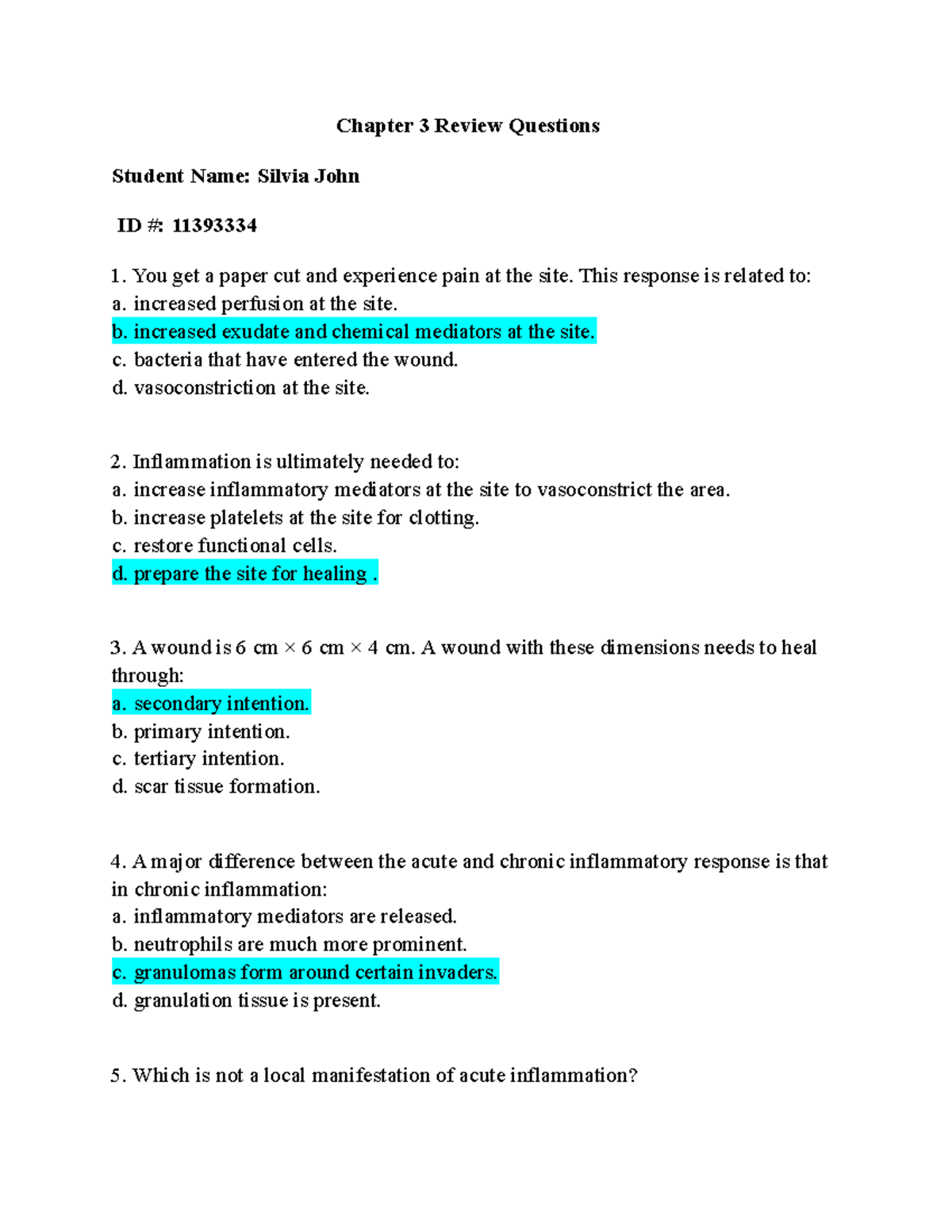 Chapter 3 Review Questions

Student Name: Silvia John

ID #: 11393334

1. You get a paper cut and experience pain at the site. This response is related to:
a. increased perfusion at the site.
b. increased exudate and chemical mediators at the site.
c. bacteria that have entered the wound.
d. vasoconstriction at the site.

2. Inflammation is ultimately needed to:
a. increase inflammatory mediators at the site to vasoconstrict the area.
b. increase platelets at the site for clotting.
c. restore functional cells.
d. prepare the site for healing .

3. A wound is 6 cm × 6 cm × 4 cm. A wound with these dimensions needs to heal through:
a. secondary intention.
b. primary intention.
c. tertiary intention.
d. scar tissue formation.

4. A major difference between the acute and chronic inflammatory response is that in chronic inflammation:
a. inflammatory mediators are released.
b. neutrophils are much more prominent.
c. granulomas form around certain invaders.
d. granulation tissue is present.

5. Which is not a local manifestation of acute inflammation?